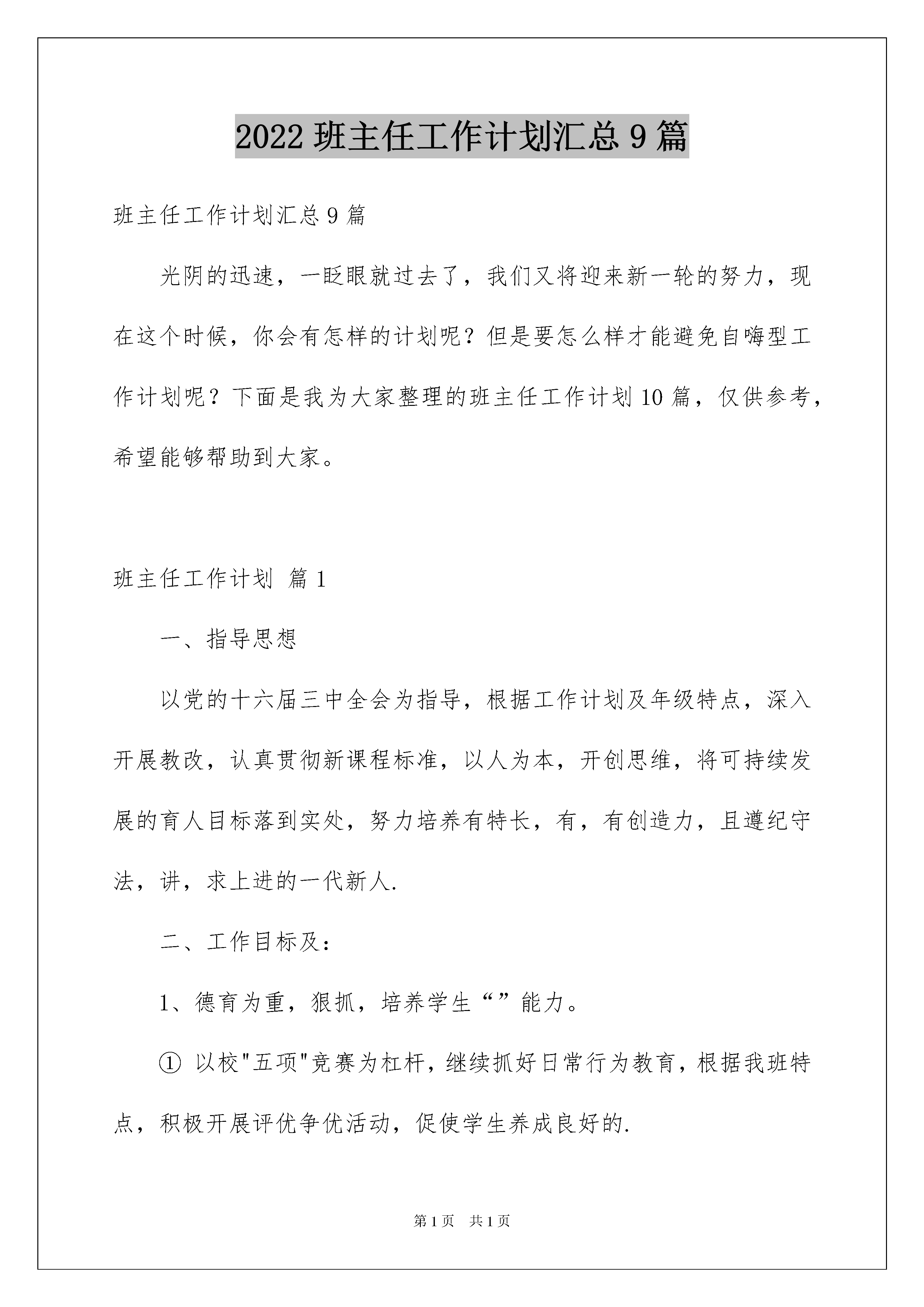 2022 班主任工作计划汇总 9 篇

班主任工作计划汇总 9 篇

光阴的迅速，一眨眼就过去了，我们又将迎来新一轮的努力，现在这个时候，你会有怎样的计划呢？但是要怎么样才能避免自嗨型工作计划呢？下面是我为大家整理的班主任工作计划 10 篇，仅供参考，希望能够帮助到大家。

班主任工作计划 篇 1

一、指导思想

以党的十六届三中全会为指导，根据工作计划及年级特点，深入开展教改，认真贯彻新课程标准，以人为本，开创思维，将可持续发展的育人目标落到实处，努力培养有特长，有，有创造力，且遵纪守法，讲，求上进的一代新人.

二、工作目标及：

1、德育为重，狠抓，培养学生“”能力。

① 以校"五项"竞赛为杠杆，继续抓好日常行为教育，根据我班特点，积极开展评优争优活动，促使学生养成良好的.

第 1 页 共 1 页